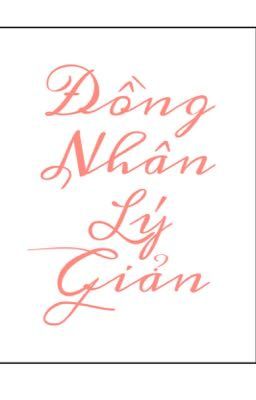 Đồng
Nhân
Lý
Giản